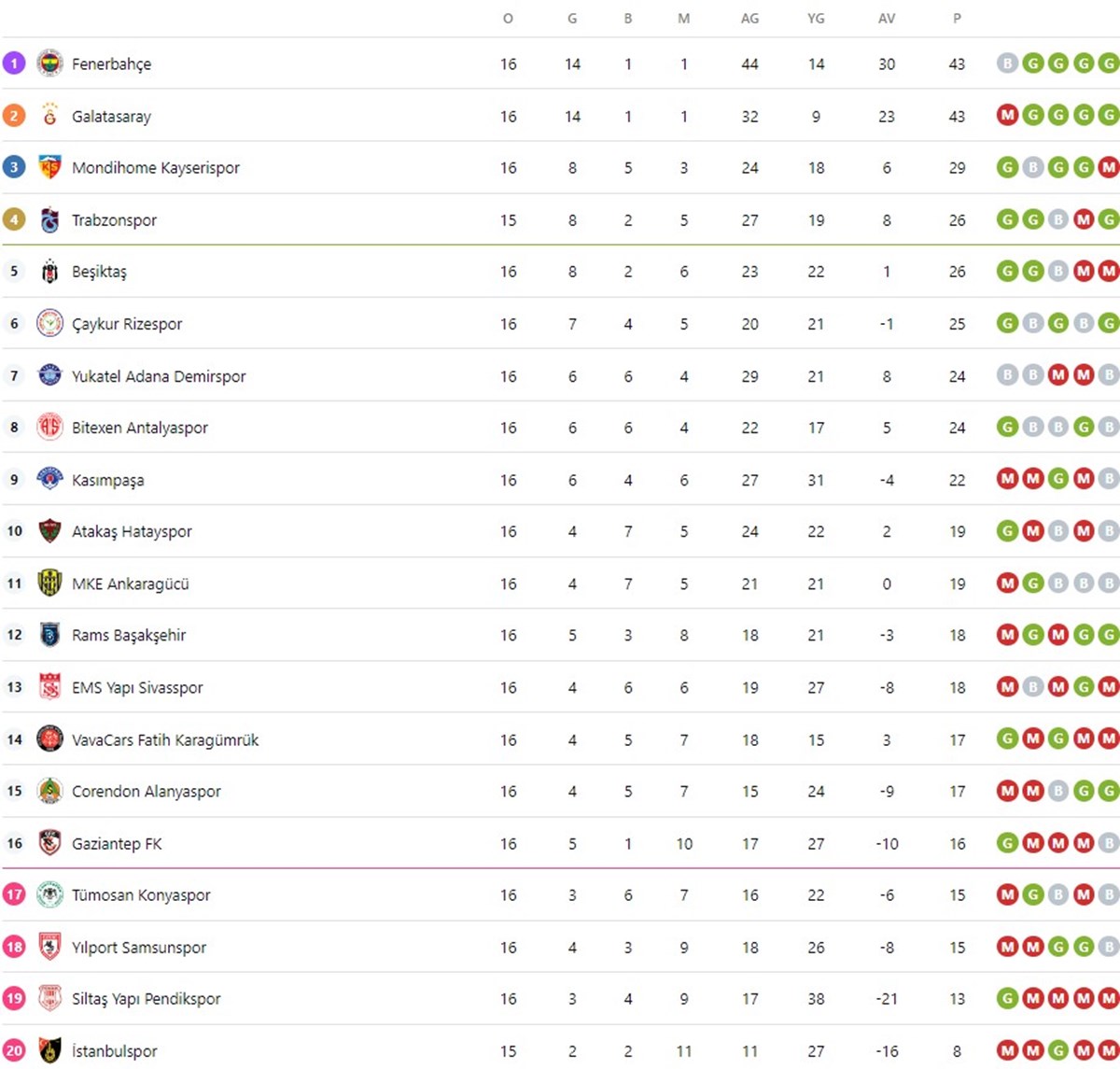 | | | O | G | B | M | AG | YG | AV | P | |
|---|---|---|---|---|---|---|---|---|---|---|
| 1 | Fenerbahçe | 16 | 14 | 1 | 1 | 44 | 14 | 30 | 43 | B G G G G |
| 2 | Galatasaray | 16 | 14 | 1 | 1 | 32 | 9 | 23 | 43 | M G G G G |
| 3 | Mondihome Kayserispor | 16 | 8 | 5 | 3 | 24 | 18 | 6 | 29 | G B G G M |
| 4 | Trabzonspor | 15 | 8 | 2 | 5 | 27 | 19 | 8 | 26 | G G B M G |
| 5 | Beşiktaş | 16 | 8 | 2 | 6 | 23 | 22 | 1 | 26 | G G B M M |
| 6 | Çaykur Rizespor | 16 | 7 | 4 | 5 | 20 | 21 | -1 | 25 | G B G B G |
| 7 | Yukatel Adana Demirspor | 16 | 6 | 6 | 4 | 29 | 21 | 8 | 24 | B B M M B |
| 8 | Bitexen Antalyaspor | 16 | 6 | 6 | 4 | 22 | 17 | 5 | 24 | G B B G B |
| 9 | Kasımpaşa | 16 | 6 | 4 | 6 | 27 | 31 | -4 | 22 | M M G M B |
| 10 | Atakaş Hatayspor | 16 | 4 | 7 | 5 | 24 | 22 | 2 | 19 | G M B M B |
| 11 | MKE Ankaragücü | 16 | 4 | 7 | 5 | 21 | 21 | 0 | 19 | M G B B B |
| 12 | Rams Başakşehir | 16 | 5 | 3 | 8 | 18 | 21 | -3 | 18 | M G M G G |
| 13 | EMS Yapı Sivasspor | 16 | 4 | 6 | 6 | 19 | 27 | -8 | 18 | M B M G M |
| 14 | VavaCars Fatih Karagümrük | 16 | 4 | 5 | 7 | 18 | 15 | 3 | 17 | G M G M M |
| 15 | Corendon Alanyaspor | 16 | 4 | 5 | 7 | 15 | 24 | -9 | 17 | M M B G G |
| 16 | Gaziantep FK | 16 | 5 | 1 | 10 | 17 | 27 | -10 | 16 | G M M M B |
| 17 | Tümosan Konyaspor | 16 | 3 | 6 | 7 | 16 | 22 | -6 | 15 | M G B M B |
| 18 | Yılport Samsunspor | 16 | 4 | 3 | 9 | 18 | 26 | -8 | 15 | M M G G B |
| 19 | Siltaş Yapı Pendikspor | 16 | 3 | 4 | 9 | 17 | 38 | -21 | 13 | G M M M M |
| 20 | İstanbulspor | 15 | 2 | 2 | 11 | 11 | 27 | -16 | 8 | M M G M M |